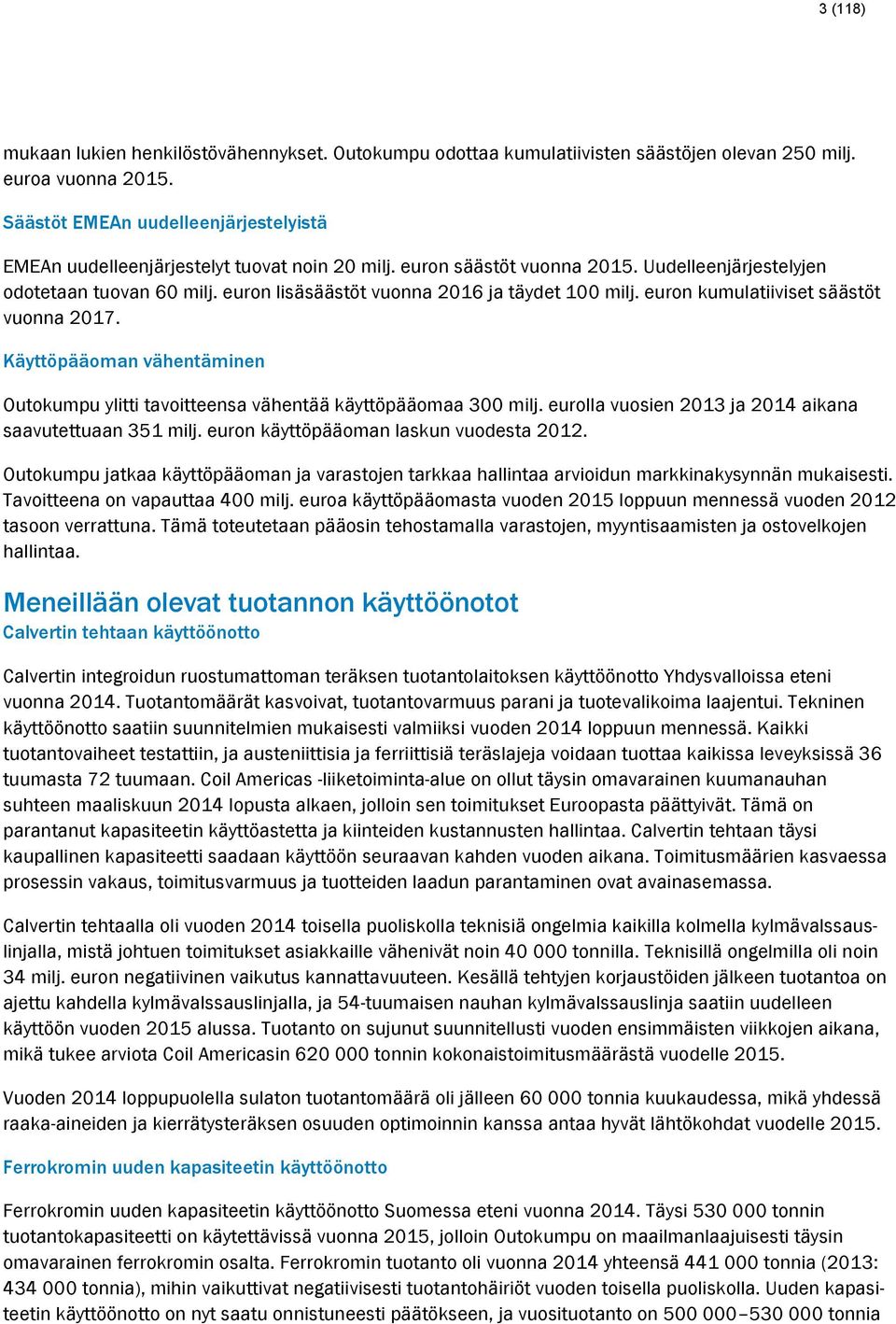 3 (118)

mukaan lukien henkilöstövähennykset. Outokumpu odottaa kumulatiivisten säästöjen olevan 250 milj. euroa vuonna 2015.

Säästöt EMEAn uudelleenjärjestelyistä

EMEAn uudelleenjärjestelyt tuovat noin 20 milj. euron säästöt vuonna 2015. Uudelleenjärjestelyjen odotetaan tuovan 60 milj. euron lisäsäästöt vuonna 2016 ja täydet 100 milj. euron kumulatiiviset säästöt vuonna 2017.

Käyttöpääoman vähentäminen

Outokumpu ylitti tavoitteensa vähentää käyttöpääomaa 300 milj. eurolla vuosien 2013 ja 2014 aikana saavutettuaan 351 milj. euron käyttöpääoman laskun vuodesta 2012.

Outokumpu jatkaa käyttöpääoman ja varastojen tarkkaa hallintaa arvioidun markkinakysynnän mukaisesti. Tavoitteena on vapauttaa 400 milj. euroa käyttöpääomasta vuoden 2015 loppuun mennessä vuoden 2012 tasoon verrattuna. Tämä toteutetaan pääosin tehostamalla varastojen, myyntisaamisten ja ostovelkojen hallintaa.

Meneillään olevat tuotannon käyttöönotot

Calvertin tehtaan käyttöönotto

Calvertin integroidun ruostumattoman teräksen tuotantolaitoksen käyttöönotto Yhdysvalloissa eteni vuonna 2014. Tuotantomäärät kasvoivat, tuotantovarmuus parani ja tuotevalikoima laajentui. Tekninen käyttöönotto saatiin suunnitelmien mukaisesti valmiiksi vuoden 2014 loppuun mennessä. Kaikki tuotantovaiheet testattiin, ja austeniittisia ja ferriittisiä teräslajeja voidaan tuottaa kaikissa leveyksissä 36 tuumasta 72 tuumaan. Coil Americas -liiketoiminta-alue on ollut täysin omavarainen kuumanauhan suhteen maaliskuun 2014 lopusta alkaen, jolloin sen toimitukset Euroopasta päättyivät. Tämä on parantanut kapasiteetin käyttöastetta ja kiinteiden kustannusten hallintaa. Calvertin tehtaan täysi kaupallinen kapasiteetti saadaan käyttöön seuraavan kahden vuoden aikana. Toimitusmäärien kasvaessa prosessin vakaus, toimitusvarmuus ja tuotteiden laadun parantaminen ovat avainasemassa.

Calvertin tehtaalla oli vuoden 2014 toisella puoliskolla teknisiä ongelmia kaikilla kolmella kylmävalssauslinjalla, mistä johtuen toimitukset asiakkaille vähenivät noin 40 000 tonnilla. Teknisillä ongelmilla oli noin 34 milj. euron negatiivinen vaikutus kannattavuuteen. Kesällä tehtyjen korjaustöiden jälkeen tuotantoa on ajettu kahdella kylmävalssauslinjalla, ja 54-tuumaisen nauhan kylmävalssauslinja saatiin uudelleen käyttöön vuoden 2015 alussa. Tuotanto on sujunut suunnitellusti vuoden ensimmäisten viikkojen aikana, mikä tukee arviota Coil Americasin 620 000 tonnin kokonaistoimitusmäärästä vuodelle 2015.

Vuoden 2014 loppupuolella sulaton tuotantomäärä oli jälleen 60 000 tonnia kuukaudessa, mikä yhdessä raaka-aineiden ja kierrätysteräksen osuuden optimoinnin kanssa antaa hyvät lähtökohdat vuodelle 2015.

Ferrokromin uuden kapasiteetin käyttöönotto

Ferrokromin uuden kapasiteetin käyttöönotto Suomessa eteni vuonna 2014. Täysi 530 000 tonnin tuotantokapasiteetti on käytettävissä vuonna 2015, jolloin Outokumpu on maailmanlaajuisesti täysin omavarainen ferrokromin osalta. Ferrokromin tuotanto oli vuonna 2014 yhteensä 441 000 tonnia (2013: 434 000 tonnia), mihin vaikuttivat negatiivisesti tuotantohäiriöt vuoden toisella puoliskolla. Uuden kapasiteetin käyttöönotto on nyt saatu onnistuneesti päätökseen, ja vuosituotanto on 500 000–530 000 tonnia